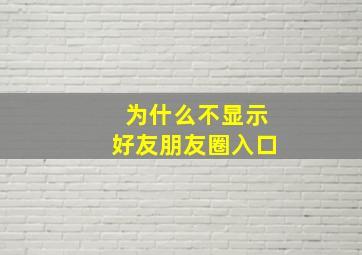 为什么不显示
好友朋友圈入口